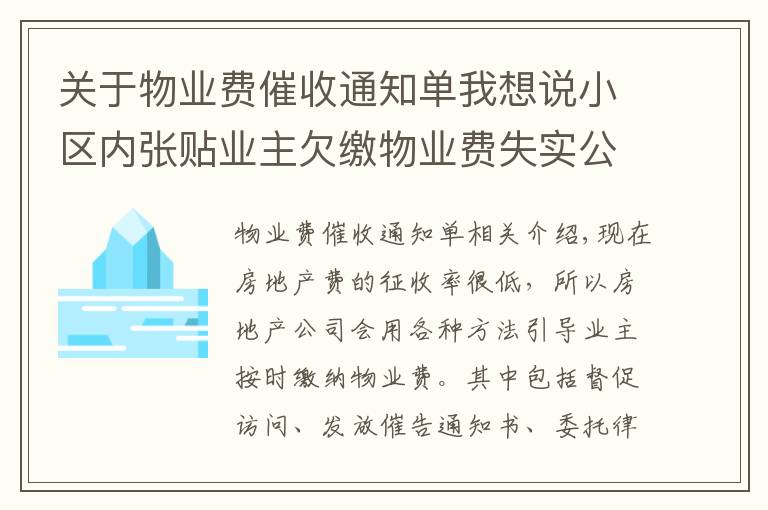 关于物业费催收通知单我想说小区内张贴业主欠缴物业费失实公

物业费催收通知单相关介绍，现在房地产费的征收率很低，所以房地产公司会用各种方法引导业主按时缴纳物业费。其中包括督促访问、发放催告通知书、委托律